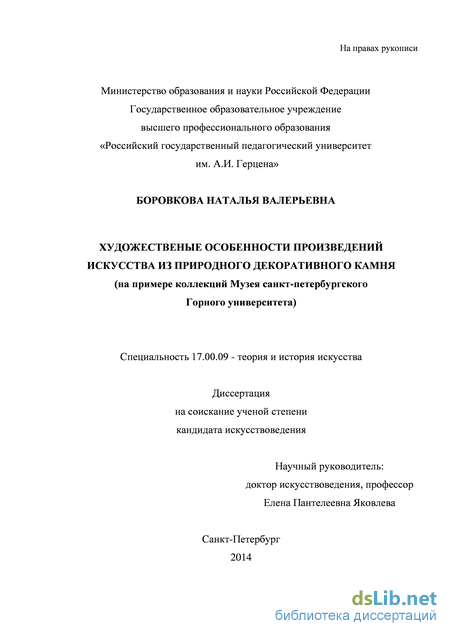 На правах рукописи

Министерство образования и науки Российской Федерации
Государственное образовательное учреждение
высшего профессионального образования
«Российский государственный педагогический университет
им. А.И. Герцена»

БОРОВКОВА НАТАЛЬЯ ВАЛЕРЬЕВНА

ХУДОЖЕСТВЕНЫЕ ОСОБЕННОСТИ ПРОИЗВЕДЕНИЙ ИСКУССТВА ИЗ ПРИРОДНОГО ДЕКОРАТИВНОГО КАМНЯ
(на примере коллекций Музея санкт-петербургского Горного университета)

Специальность 17.00.09 - теория и история искусства

Диссертация
на соискание ученой степени
кандидата искусствоведения

Научный руководитель:
доктор искусствоведения, профессор
Елена Пантелеевна Яковлева

Санкт-Петербург
2014

dsLib.net
библиотека диссертаций